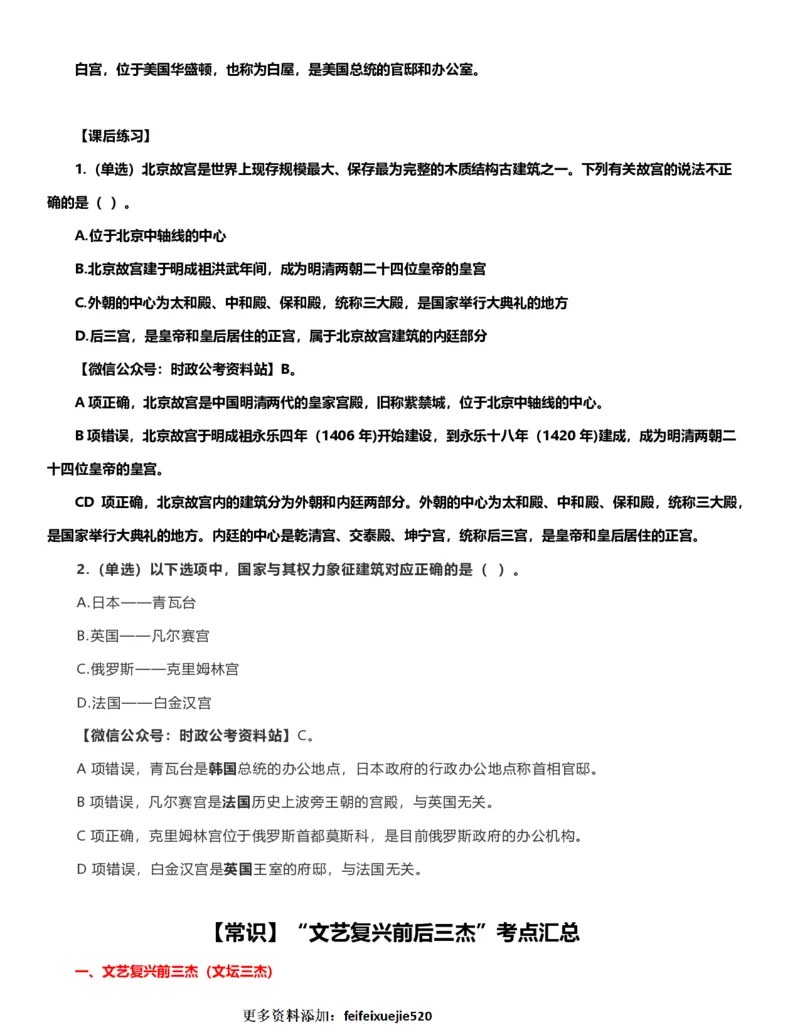 白宫，位于美国华盛顿，也称为白屋，是美国总统的官邸和办公室。

【课后练习】

1.（单选）北京故宫是世界上现存规模最大、保存最为完整的木质结构古建筑之一。下列有关故宫的说法不正确的是（ ）。

A.位于北京中轴线的中心

B.北京故宫建于明成祖洪武年间，成为明清两朝二十四位皇帝的皇宫

C.外朝的中心为太和殿、中和殿、保和殿，统称三大殿，是国家举行大典礼的地方

D.后三宫，是皇帝和皇后居住的正宫，属于北京故宫建筑的内廷部分

【微信公众号：时政公考资料站】B。

A 项正确，北京故宫是中国明清两代的皇家宫殿，旧称紫禁城，位于北京中轴线的中心。

B 项错误，北京故宫于明成祖永乐四年（1406 年)开始建设，到永乐十八年（1420 年)建成，成为明清两朝二十四位皇帝的皇宫。

CD 项正确，北京故宫内的建筑分为外朝和内廷两部分。外朝的中心为太和殿、中和殿、保和殿，统称三大殿，是国家举行大典礼的地方。内廷的中心是乾清宫、交泰殿、坤宁宫，统称后三宫，是皇帝和皇后居住的正宫。

2.（单选）以下选项中，国家与其权力象征建筑对应正确的是（ ）。

A.日本——青瓦台

B.英国——凡尔赛宫

C.俄罗斯——克里姆林宫

D.法国——白金汉宫

【微信公众号：时政公考资料站】C。

A 项错误，青瓦台是韩国总统的办公地点，日本政府的行政办公地点称首相官邸。

B 项错误，凡尔赛宫是法国历史上波旁王朝的宫殿，与英国无关。

C 项正确，克里姆林宫位于俄罗斯首都莫斯科，是目前俄罗斯政府的办公机构。

D 项错误，白金汉宫是英国王室的府邸，与法国无关。

【常识】“文艺复兴前后三杰”考点汇总

一、文艺复兴前三杰（文坛三杰）

更多资料添加：feifeixuejie520